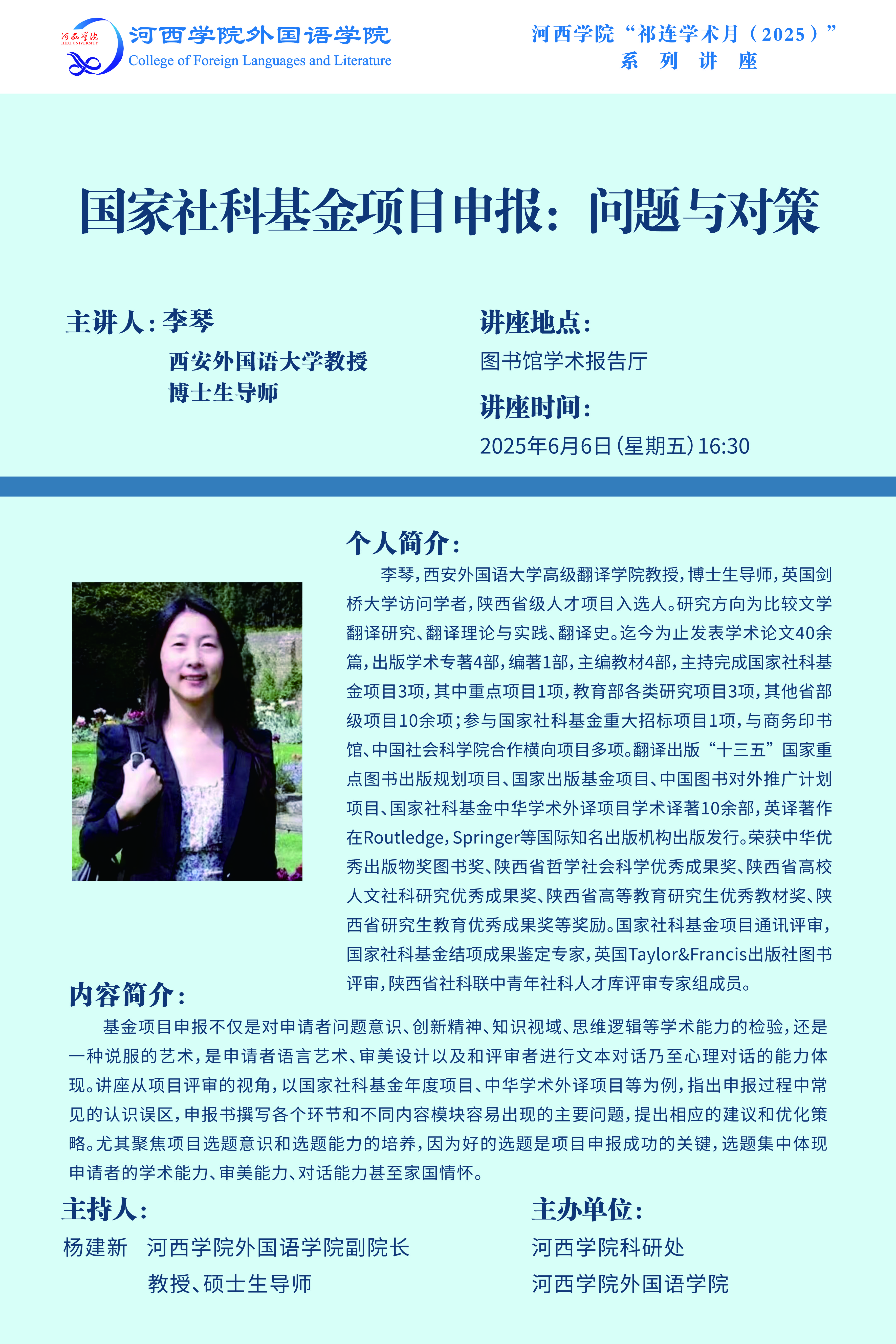 河西学院
HEXI UNIVERSITY
河西学院外国语学院
College of Foreign Languages and Literature

河西学院“祁连学术月（2025）”
系 列 讲 座

国家社科基金项目申报：问题与对策

主讲人：李琴
西安外国语大学教授
博士生导师

讲座地点：
图书馆学术报告厅

讲座时间：
2025年6月6日（星期五）16:30

个人简介：
李琴，西安外国语大学高级翻译学院教授，博士生导师，英国剑桥大学访问学者，陕西省级人才项目入选人。研究方向为比较文学翻译研究、翻译理论与实践、翻译史。迄今为止发表学术论文40余篇，出版学术专著4部，编著1部，主编教材4部，主持完成国家社科基金项目3项，其中重点项目1项，教育部各类研究项目3项，其他省部级项目10余项；参与国家社科基金重大招标项目1项，与商务印书馆、中国社会科学院合作横向项目多项。翻译出版“十三五”国家重点图书出版规划项目、国家出版基金项目、中国图书对外推广计划项目、国家社科基金中华学术外译项目学术译著10余部，英译著作在Routledge，Springer等国际知名出版机构出版发行。荣获中华优秀出版物奖图书奖、陕西省哲学社会科学优秀成果奖、陕西省高校人文社科研究优秀成果奖、陕西省高等教育研究生优秀教材奖、陕西省研究生教育优秀成果奖等奖励。国家社科基金项目通讯评审，国家社科基金结项成果鉴定专家，英国Taylor&Francis出版社图书评审，陕西省社科联中青年社科人才库评审专家组成员。

内容简介：
基金项目申报不仅是对申请者问题意识、创新精神、知识视域、思维逻辑等学术能力的检验，还是一种说服的艺术，是申请者语言艺术、审美设计以及和评审者进行文本对话乃至心理对话的能力体现。讲座从项目评审的视角，以国家社科基金年度项目、中华学术外译项目等为例，指出申报过程中常见的认识误区，申报书撰写各个环节和不同内容模块容易出现的主要问题，提出相应的建议和优化策略。尤其聚焦项目选题意识和选题能力的培养，因为好的选题是项目申报成功的关键，选题集中体现申请者的学术能力、审美能力、对话能力甚至家国情怀。

主持人：
杨建新　河西学院外国语学院副院长
教授、硕士生导师

主办单位：
河西学院科研处
河西学院外国语学院